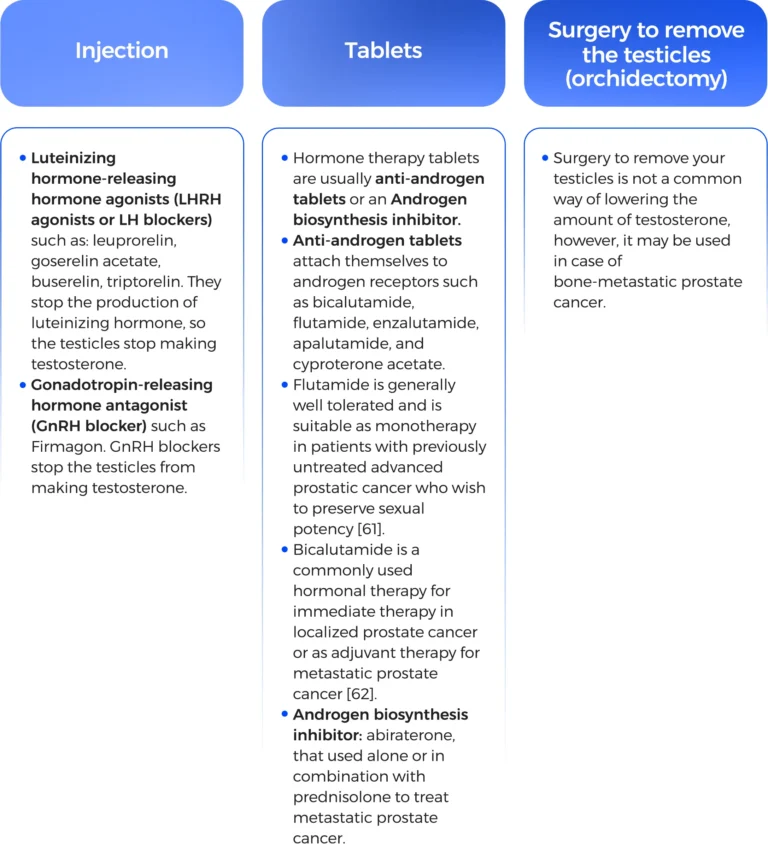 Injection

• Luteinizing hormone-releasing hormone agonists (LHRH agonists or LH blockers) such as: leuprorelin, goserelin acetate, buserelin, triptorelin. They stop the production of luteinizing hormone, so the testicles stop making testosterone.
• Gonadotropin-releasing hormone antagonist (GnRH blocker) such as Firmagon. GnRH blockers stop the testicles from making testosterone.

Tablets

• Hormone therapy tablets are usually anti-androgen tablets or an Androgen biosynthesis inhibitor.
• Anti-androgen tablets attach themselves to androgen receptors such as bicalutamide, flutamide, enzalutamide, apalutamide, and cyproterone acetate.
• Flutamide is generally well tolerated and is suitable as monotherapy in patients with previously untreated advanced prostatic cancer who wish to preserve sexual potency [61].
• Bicalutamide is a commonly used hormonal therapy for immediate therapy in localized prostate cancer or as adjuvant therapy for metastatic prostate cancer [62].
• Androgen biosynthesis inhibitor: abiraterone, that used alone or in combination with prednisolone to treat metastatic prostate cancer.

Surgery to remove the testicles (orchidectomy)

• Surgery to remove your testicles is not a common way of lowering the amount of testosterone, however, it may be used in case of bone-metastatic prostate cancer.